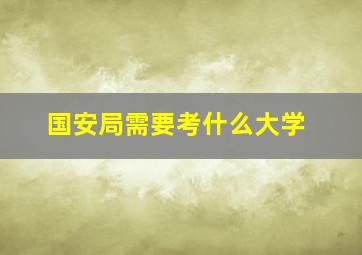 国安局需要考什么大学